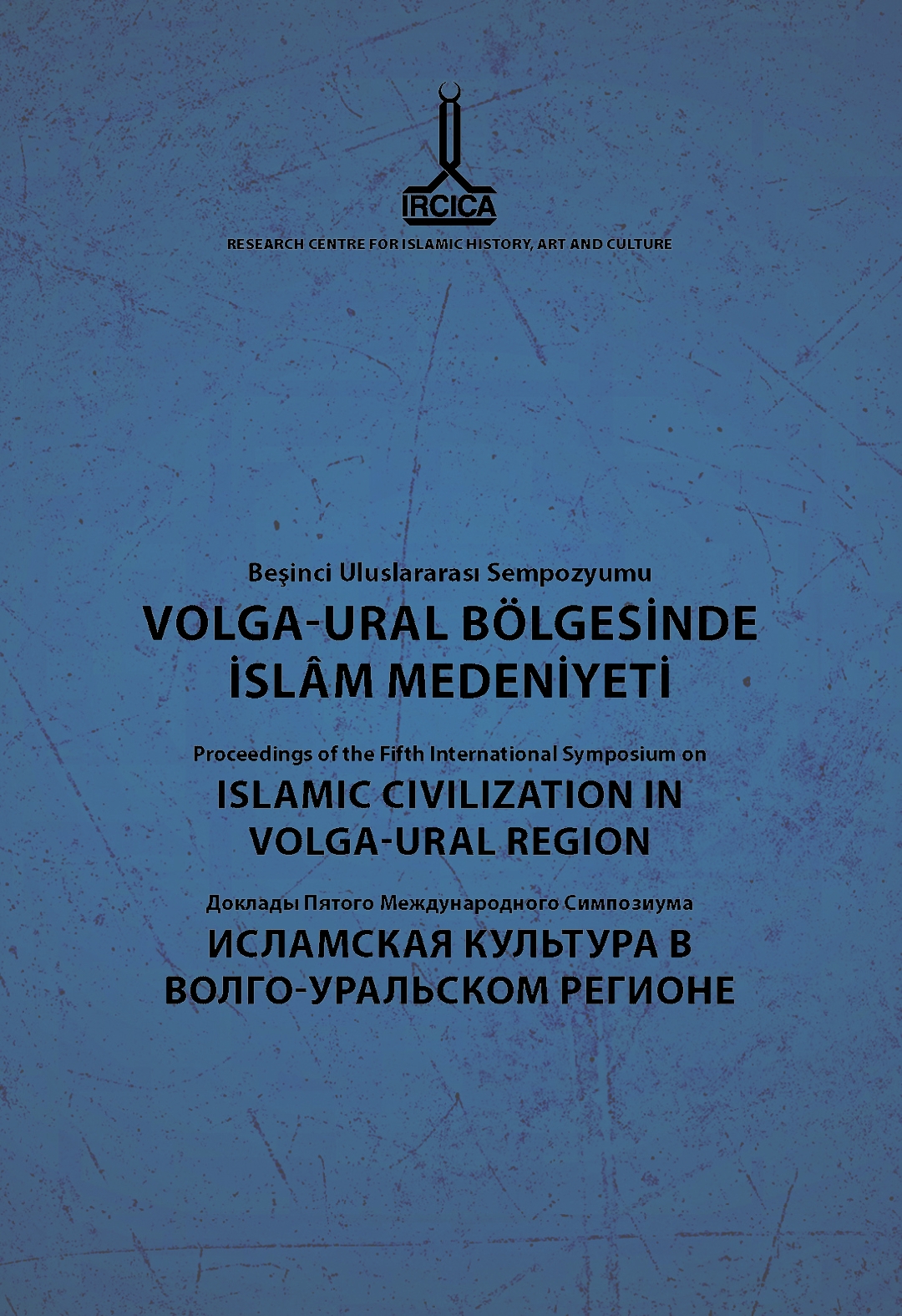 IRCICA

RESEARCH CENTRE FOR ISLAMIC HISTORY, ART AND CULTURE

Beşinci Uluslararası Sempozyumu

VOLGA-URAL BÖLGESİNDE İSLÂM MEDENİYETİ

Proceedings of the Fifth International Symposium on

ISLAMIC CIVILIZATION IN VOLGA-URAL REGION

Доклады Пятого Международного Симпозиума

ИСЛАМСКАЯ КУЛЬТУРА В ВОЛГО-УРАЛЬСКОМ РЕГИОНЕ